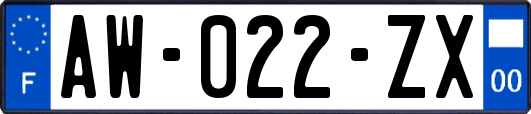 F
AW-022-ZX
00